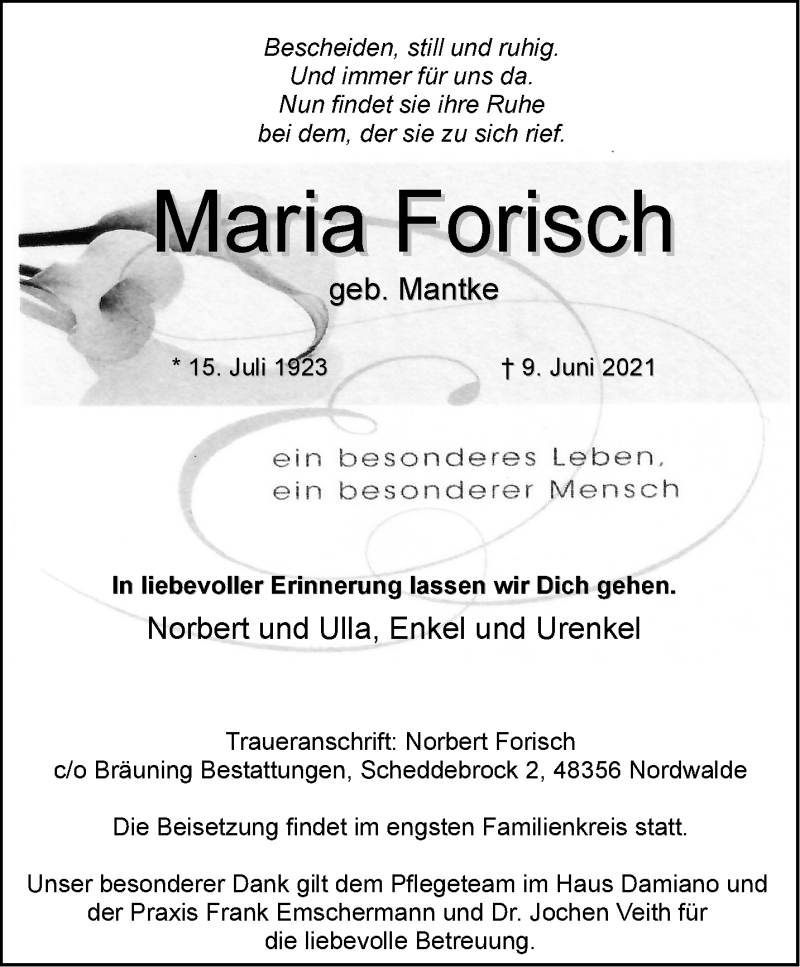 Bescheiden, still und ruhig.
Und immer für uns da.
Nun findet sie ihre Ruhe
bei dem, der sie zu sich rief.

Maria Forisch

geb. Mantke

* 15. Juli 1923 † 9. Juni 2021

ein besonderes Leben,
ein besonderer Mensch

In liebevoller Erinnerung lassen wir Dich gehen.

Norbert und Ulla, Enkel und Urenkel

Traueranschrift: Norbert Forisch
c/o Bräuning Bestattungen, Scheddebrock 2, 48356 Nordwalde

Die Beisetzung findet im engsten Familienkreis statt.

Unser besonderer Dank gilt dem Pflegeteam im Haus Damiano und der Praxis Frank Emschermann und Dr. Jochen Veith für die liebevolle Betreuung.